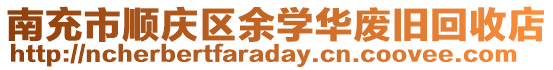 南充市顺庆区余学华废旧回收店
http://ncherbertfaraday.cn.coovee.com